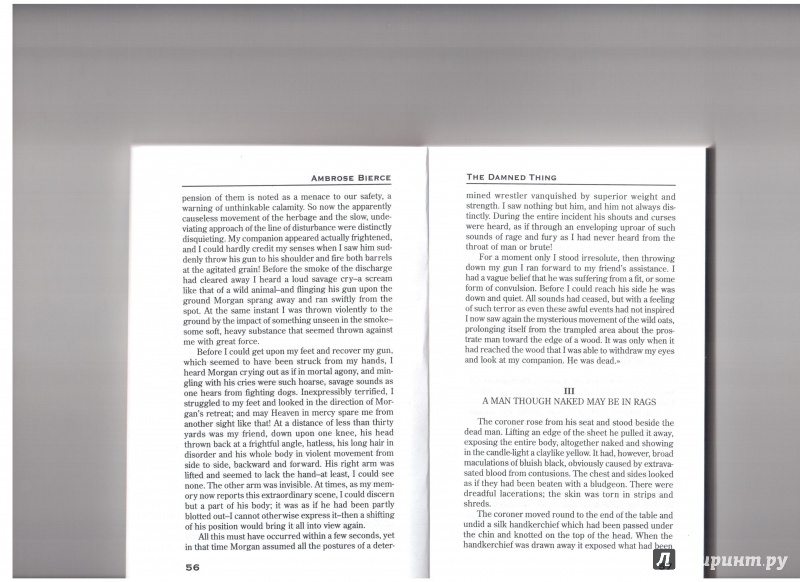 AMBROSE BIERCE

pension of them is noted as a menace to our safety, a warning of unthinkable calamity. So now the apparently causeless movement of the herbage and the slow, undeviating approach of the line of disturbance were distinctly disquieting. My companion appeared actually frightened, and I could hardly credit my senses when I saw him suddenly throw his gun to his shoulder and fire both barrels at the agitated grain! Before the smoke of the discharge had cleared away I heard a loud savage cry–a scream like that of a wild animal–and flinging his gun upon the ground Morgan sprang away and ran swiftly from the spot. At the same instant I was thrown violently to the ground by the impact of something unseen in the smoke–some soft, heavy substance that seemed thrown against me with great force.

Before I could get upon my feet and recover my gun, which seemed to have been struck from my hands, I heard Morgan crying out as if in mortal agony, and mingling with his cries were such hoarse, savage sounds as one hears from fighting dogs. Inexpressibly terrified, I struggled to my feet and looked in the direction of Morgan's retreat; and may Heaven in mercy spare me from another sight like that! At a distance of less than thirty yards was my friend, down upon one knee, his head thrown back at a frightful angle, hatless, his long hair in disorder and his whole body in violent movement from side to side, backward and forward. His right arm was lifted and seemed to lack the hand–at least, I could see none. The other arm was invisible. At times, as my memory now reports this extraordinary scene, I could discern but a part of his body; it was as if he had been partly blotted out–I cannot otherwise express it–then a shifting of his position would bring it all into view again.

All this must have occurred within a few seconds, yet in that time Morgan assumed all the postures of a deter-

56

THE DAMNED THING

mined wrestler vanquished by superior weight and strength. I saw nothing but him, and him not always distinctly. During the entire incident his shouts and curses were heard, as if through an enveloping uproar of such sounds of rage and fury as I had never heard from the throat of man or brute!

For a moment only I stood irresolute, then throwing down my gun I ran forward to my friend's assistance. I had a vague belief that he was suffering from a fit, or some form of convulsion. Before I could reach his side he was down and quiet. All sounds had ceased, but with a feeling of such terror as even these awful events had not inspired I now saw again the mysterious movement of the wild oats, prolonging itself from the trampled area about the prostrate man toward the edge of a wood. It was only when it had reached the wood that I was able to withdraw my eyes and look at my companion. He was dead.»

III
A MAN THOUGH NAKED MAY BE IN RAGS

The coroner rose from his seat and stood beside the dead man. Lifting an edge of the sheet he pulled it away, exposing the entire body, altogether naked and showing in the candle-light a claylike yellow. It had, however, broad maculations of bluish black, obviously caused by extravasated blood from contusions. The chest and sides looked as if they had been beaten with a bludgeon. There were dreadful lacerations; the skin was torn in strips and shreds.

The coroner moved round to the end of the table and undid a silk handkerchief which had been passed under the chin and knotted on the top of the head. When the handkerchief was drawn away it exposed what had been

Лабиринт.ру